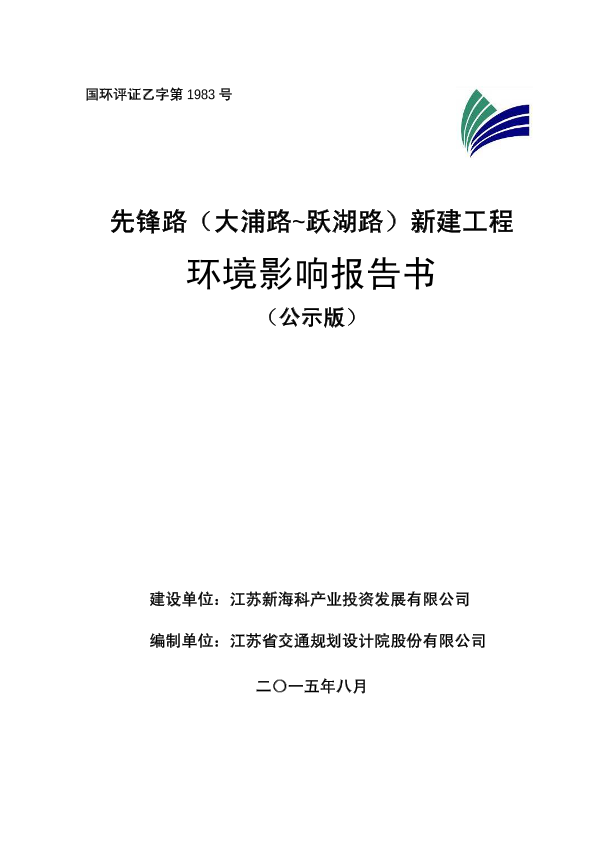 国环评证乙字第1983号

先锋路（大浦路~跃湖路）新建工程

环境影响报告书

（公示版）

建设单位：江苏新海科产业投资发展有限公司

编制单位：江苏省交通规划设计院股份有限公司

二〇一五年八月